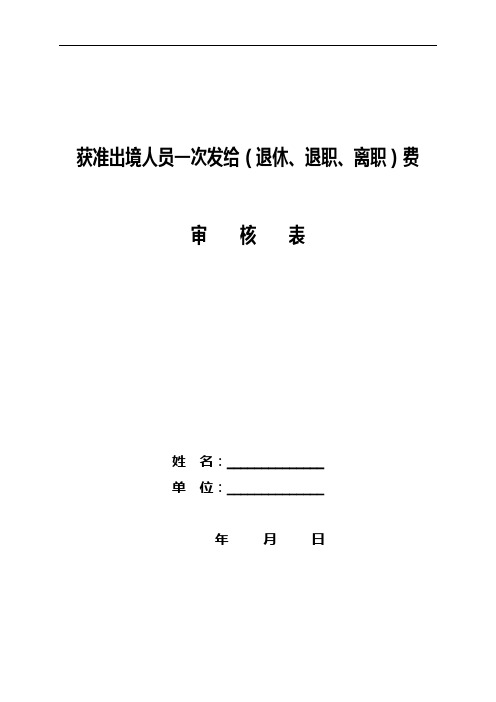 获准出境人员一次发给（退休、退职、离职）费

审 核 表

姓 名：______________

单 位：______________

年 月 日